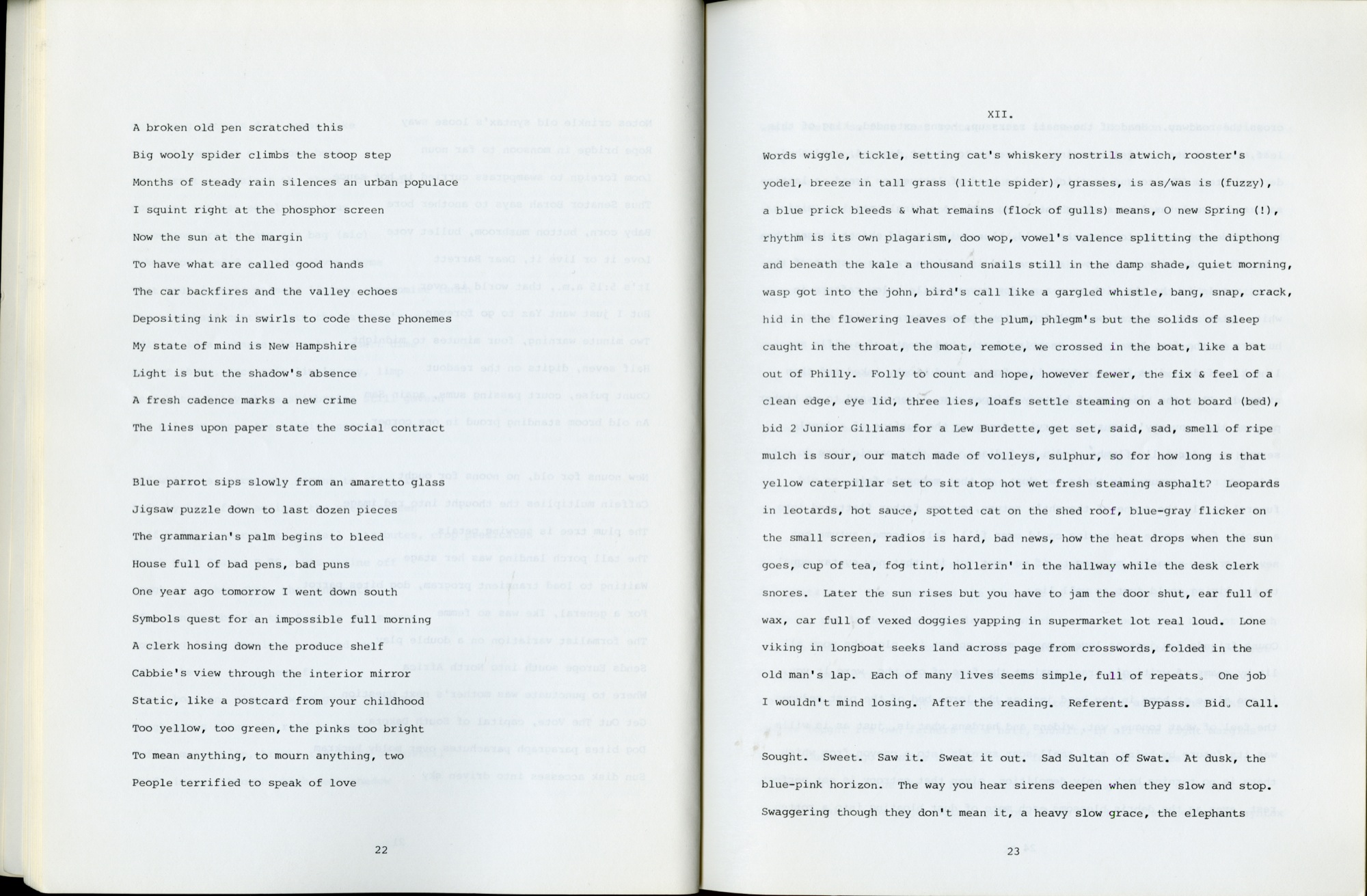 A broken old pen scratched this

Big wooly spider climbs the stoop step

Months of steady rain silences an urban populace

I squint right at the phosphor screen

Now the sun at the margin

To have what are called good hands

The car backfires and the valley echoes

Depositing ink in swirls to code these phonemes

My state of mind is New Hampshire

Light is but the shadow's absence

A fresh cadence marks a new crime

The lines upon paper state the social contract

Blue parrot sips slowly from an amaretto glass

Jigsaw puzzle down to last dozen pieces

The grammarian's palm begins to bleed

House full of bad pens, bad puns

One year ago tomorrow I went down south

Symbols quest for an impossible full morning

A clerk hosing down the produce shelf

Cabbie's view through the interior mirror

Static, like a postcard from your childhood

Too yellow, too green, the pinks too bright

To mean anything, to mourn anything, two

People terrified to speak of love

22

XII.

Words wiggle, tickle, setting cat's whiskery nostrils atwich, rooster's yodel, breeze in tall grass (little spider), grasses, is as/was is (fuzzy), a blue prick bleeds & what remains (flock of gulls) means, O new Spring (!), rhythm is its own plagarism, doo wop, vowel's valence splitting the dipthong and beneath the kale a thousand snails still in the damp shade, quiet morning, wasp got into the john, bird's call like a gargled whistle, bang, snap, crack, hid in the flowering leaves of the plum, phlegm's but the solids of sleep caught in the throat, the moat, remote, we crossed in the boat, like a bat out of Philly. Folly to count and hope, however fewer, the fix & feel of a clean edge, eye lid, three lies, loafs settle steaming on a hot board (bed), bid 2 Junior Gilliams for a Lew Burdette, get set, said, sad, smell of ripe mulch is sour, our match made of volleys, sulphur, so for how long is that yellow caterpillar set to sit atop hot wet fresh steaming asphalt? Leopards in leotards, hot sauce, spotted cat on the shed roof, blue-gray flicker on the small screen, radios is hard, bad news, how the heat drops when the sun goes, cup of tea, fog tint, hollerin' in the hallway while the desk clerk snores. Later the sun rises but you have to jam the door shut, ear full of wax, car full of vexed doggies yapping in supermarket lot real loud. Lone viking in longboat seeks land across page from crosswords, folded in the old man's lap. Each of many lives seems simple, full of repeats. One job I wouldn't mind losing. After the reading. Referent. Bypass. Bid. Call.

Sought. Sweet. Saw it. Sweat it out. Sad Sultan of Swat. At dusk, the blue-pink horizon. The way you hear sirens deepen when they slow and stop. Swaggering though they don't mean it, a heavy slow grace, the elephants

23